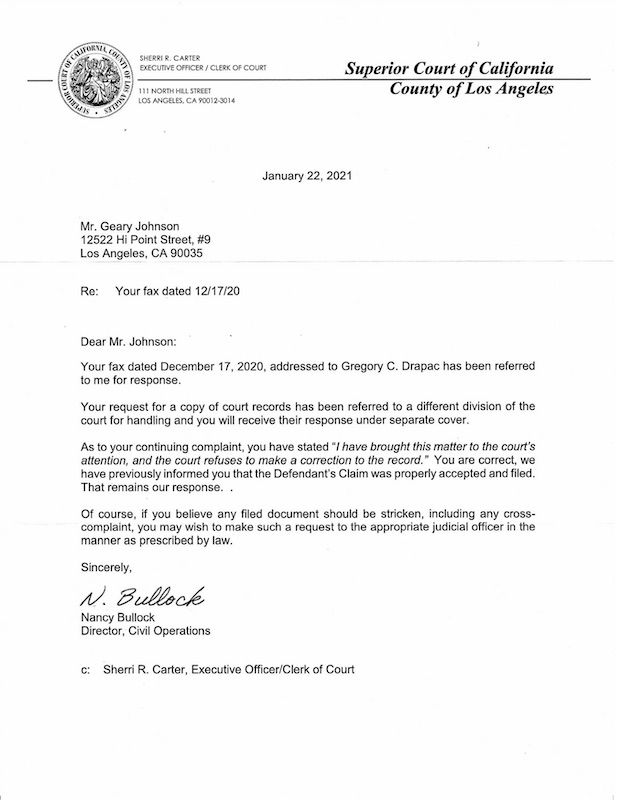 SUPERIOR COURT OF CALIFORNIA, COUNTY OF LOS ANGELES

SHERRI R. CARTER
EXECUTIVE OFFICER / CLERK OF COURT

111 NORTH HILL STREET
LOS ANGELES, CA 90012-3014

Superior Court of California
County of Los Angeles

January 22, 2021

Mr. Geary Johnson
12522 Hi Point Street, #9
Los Angeles, CA 90035

Re: Your fax dated 12/17/20

Dear Mr. Johnson:

Your fax dated December 17, 2020, addressed to Gregory C. Drapac has been referred to me for response.

Your request for a copy of court records has been referred to a different division of the court for handling and you will receive their response under separate cover.

As to your continuing complaint, you have stated "I have brought this matter to the court's attention, and the court refuses to make a correction to the record." You are correct, we have previously informed you that the Defendant's Claim was properly accepted and filed. That remains our response. .

Of course, if you believe any filed document should be stricken, including any cross-complaint, you may wish to make such a request to the appropriate judicial officer in the manner as prescribed by law.

Sincerely,

N. Bullock
Nancy Bullock
Director, Civil Operations

c: Sherri R. Carter, Executive Officer/Clerk of Court